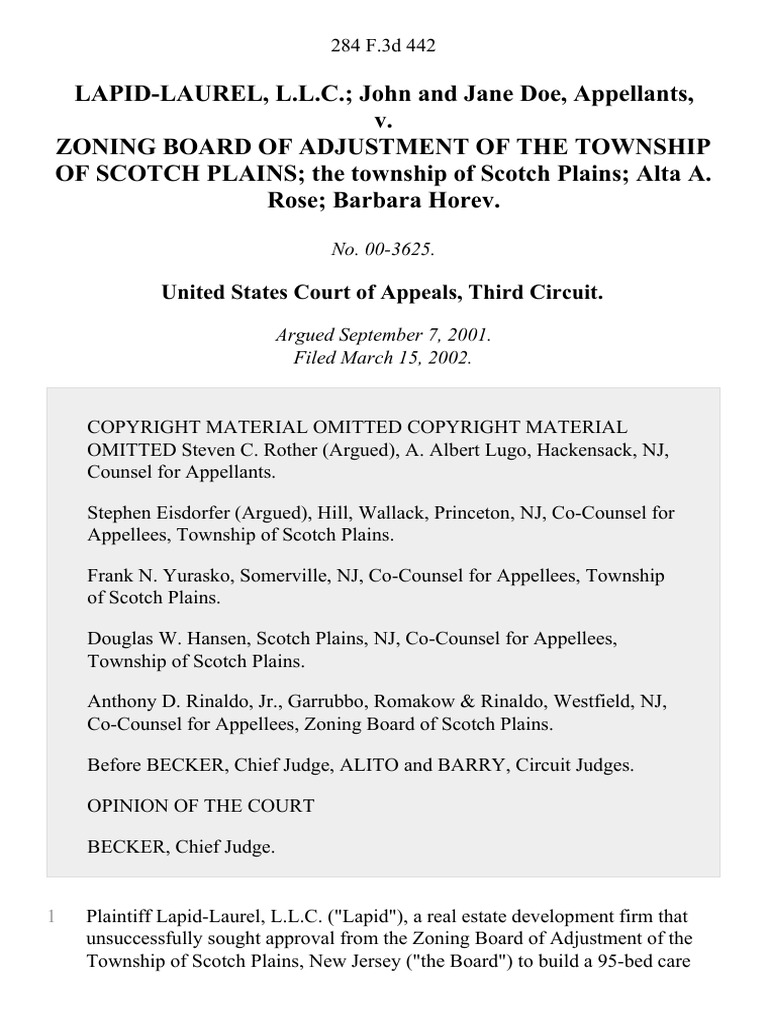 284 F.3d 442

LAPID-LAUREL, L.L.C.; John and Jane Doe, Appellants, v. ZONING BOARD OF ADJUSTMENT OF THE TOWNSHIP OF SCOTCH PLAINS; the township of Scotch Plains; Alta A. Rose; Barbara Horev.

No. 00-3625.

United States Court of Appeals, Third Circuit.

Argued September 7, 2001.
Filed March 15, 2002.

COPYRIGHT MATERIAL OMITTED COPYRIGHT MATERIAL OMITTED Steven C. Rother (Argued), A. Albert Lugo, Hackensack, NJ, Counsel for Appellants.

Stephen Eisdorfer (Argued), Hill, Wallack, Princeton, NJ, Co-Counsel for Appellees, Township of Scotch Plains.

Frank N. Yurasko, Somerville, NJ, Co-Counsel for Appellees, Township of Scotch Plains.

Douglas W. Hansen, Scotch Plains, NJ, Co-Counsel for Appellees, Township of Scotch Plains.

Anthony D. Rinaldo, Jr., Garrubbo, Romakow & Rinaldo, Westfield, NJ, Co-Counsel for Appellees, Zoning Board of Scotch Plains.

Before BECKER, Chief Judge, ALITO and BARRY, Circuit Judges.

OPINION OF THE COURT

BECKER, Chief Judge.

1 Plaintiff Lapid-Laurel, L.L.C. ("Lapid"), a real estate development firm that unsuccessfully sought approval from the Zoning Board of Adjustment of the Township of Scotch Plains, New Jersey ("the Board") to build a 95-bed care